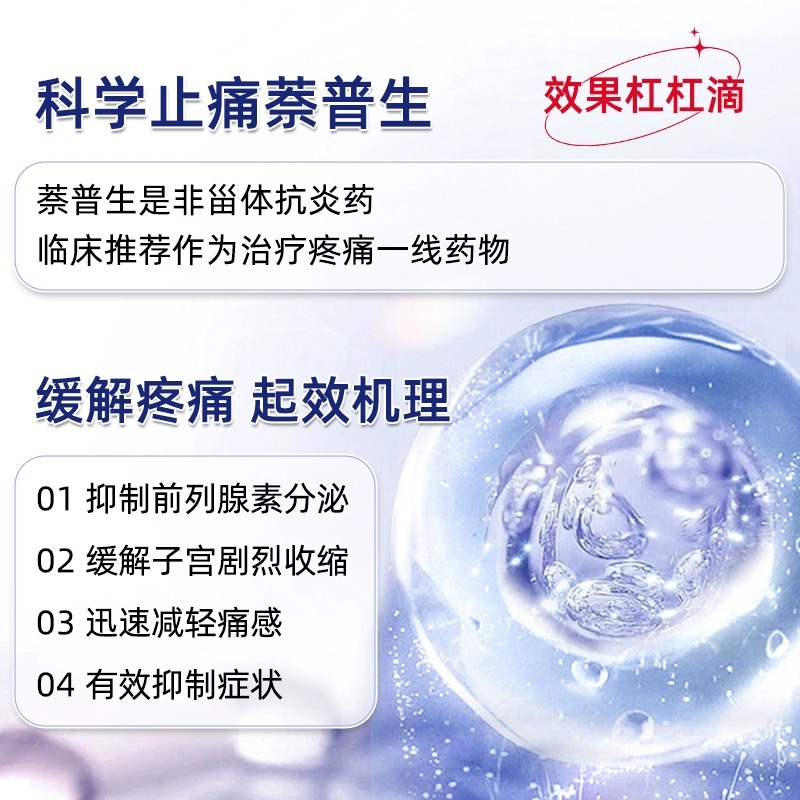 科学止痛萘普生

效果杠杠滴

萘普生是非甾体抗炎药
临床推荐作为治疗疼痛一线药物

缓解疼痛 起效机理

01 抑制前列腺素分泌
02 缓解子宫剧烈收缩
03 迅速减轻痛感
04 有效抑制症状